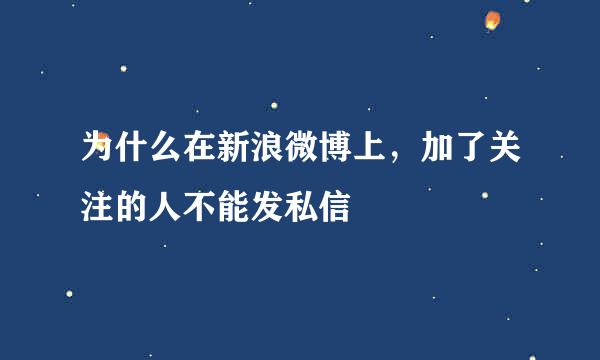 为什么在新浪微博上，加了关注的人不能发私信